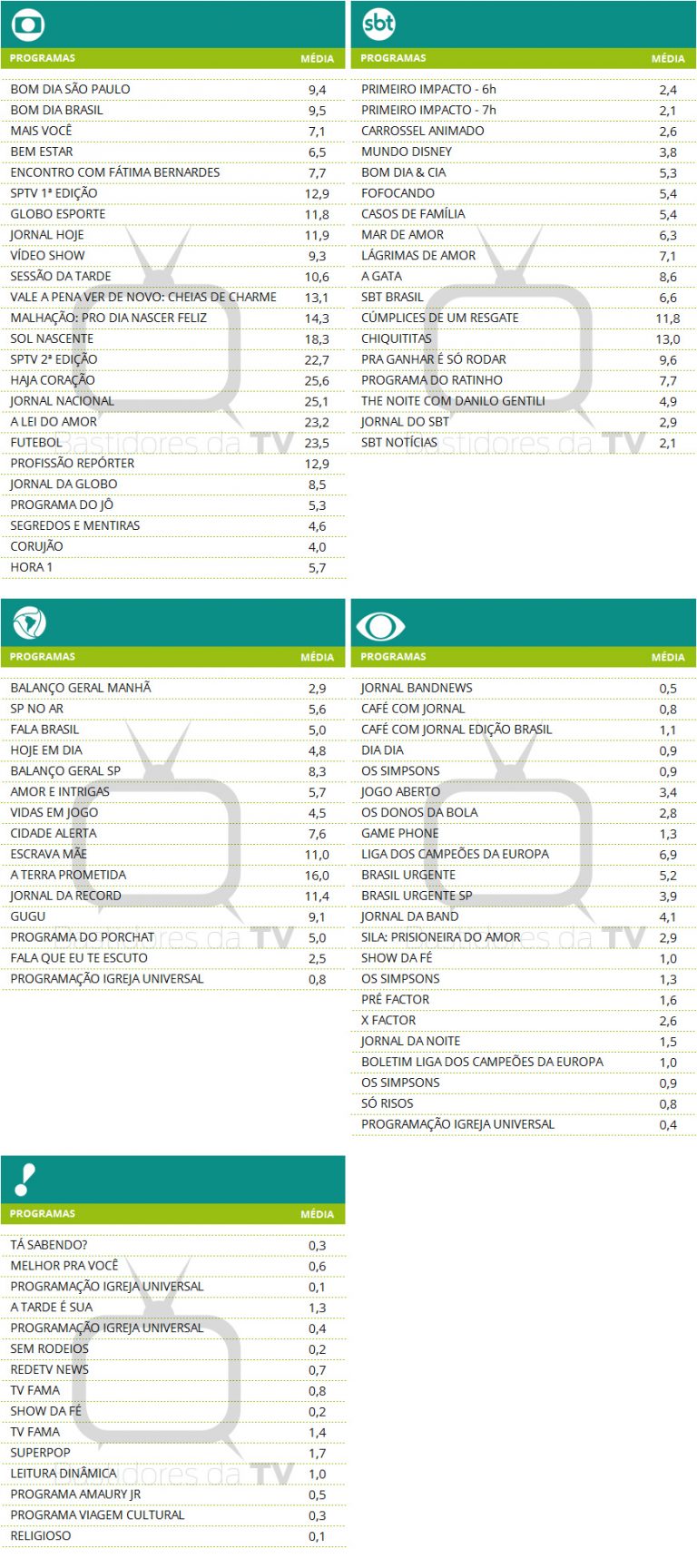 | PROGRAMAS | MÉDIA |
|---|---|
| BOM DIA SÃO PAULO | 9,4 |
| BOM DIA BRASIL | 9,5 |
| MAIS VOCÊ | 7,1 |
| BEM ESTAR | 6,5 |
| ENCONTRO COM FÁTIMA BERNARDES | 7,7 |
| SPTV 1ª EDIÇÃO | 12,9 |
| GLOBO ESPORTE | 11,8 |
| JORNAL HOJE | 11,9 |
| VÍDEO SHOW | 9,3 |
| SESSÃO DA TARDE | 10,6 |
| VALE A PENA VER DE NOVO: CHEIAS DE CHARME | 13,1 |
| MALHAÇÃO: PRO DIA NASCER FELIZ | 14,3 |
| SOL NASCENTE | 18,3 |
| SPTV 2ª EDIÇÃO | 22,7 |
| HAJA CORAÇÃO | 25,6 |
| JORNAL NACIONAL | 25,1 |
| A LEI DO AMOR | 23,2 |
| FUTEBOL | 23,5 |
| PROFISSÃO REPÓRTER | 12,9 |
| JORNAL DA GLOBO | 8,5 |
| PROGRAMA DO JÔ | 5,3 |
| SEGREDOS E MENTIRAS | 4,6 |
| CORUJÃO | 4,0 |
| HORA 1 | 5,7 |

sbt

| PROGRAMAS | MÉDIA |
|---|---|
| PRIMEIRO IMPACTO - 6h | 2,4 |
| PRIMEIRO IMPACTO - 7h | 2,1 |
| CARROSSEL ANIMADO | 2,6 |
| MUNDO DISNEY | 3,8 |
| BOM DIA & CIA | 5,3 |
| FOFOCANDO | 5,4 |
| CASOS DE FAMÍLIA | 5,4 |
| MAR DE AMOR | 6,3 |
| LÁGRIMAS DE AMOR | 7,1 |
| A GATA | 8,6 |
| SBT BRASIL | 6,6 |
| CÚMPLICES DE UM RESGATE | 11,8 |
| CHIQUITITAS | 13,0 |
| PRA GANHAR É SÓ RODAR | 9,6 |
| PROGRAMA DO RATINHO | 7,7 |
| THE NOITE COM DANILO GENTILI | 4,9 |
| JORNAL DO SBT | 2,9 |
| SBT NOTÍCIAS | 2,1 |

| PROGRAMAS | MÉDIA |
|---|---|
| BALANÇO GERAL MANHÃ | 2,9 |
| SP NO AR | 5,6 |
| FALA BRASIL | 5,0 |
| HOJE EM DIA | 4,8 |
| BALANÇO GERAL SP | 8,3 |
| AMOR E INTRIGAS | 5,7 |
| VIDAS EM JOGO | 4,5 |
| CIDADE ALERTA | 7,6 |
| ESCRAVA MÃE | 11,0 |
| A TERRA PROMETIDA | 16,0 |
| JORNAL DA RECORD | 11,4 |
| GUGU | 9,1 |
| PROGRAMA DO PORCHAT | 5,0 |
| FALA QUE EU TE ESCUTO | 2,5 |
| PROGRAMAÇÃO IGREJA UNIVERSAL | 0,8 |

| PROGRAMAS | MÉDIA |
|---|---|
| JORNAL BANDNEWS | 0,5 |
| CAFÉ COM JORNAL | 0,8 |
| CAFÉ COM JORNAL EDIÇÃO BRASIL | 1,1 |
| DIA DIA | 0,9 |
| OS SIMPSONS | 0,9 |
| JOGO ABERTO | 3,4 |
| OS DONOS DA BOLA | 2,8 |
| GAME PHONE | 1,3 |
| LIGA DOS CAMPEÕES DA EUROPA | 6,9 |
| BRASIL URGENTE | 5,2 |
| BRASIL URGENTE SP | 3,9 |
| JORNAL DA BAND | 4,1 |
| SILA: PRISIONEIRA DO AMOR | 2,9 |
| SHOW DA FÉ | 1,0 |
| OS SIMPSONS | 1,3 |
| PRÉ FACTOR | 1,6 |
| X FACTOR | 2,6 |
| JORNAL DA NOITE | 1,5 |
| BOLETIM LIGA DOS CAMPEÕES DA EUROPA | 1,0 |
| OS SIMPSONS | 0,9 |
| SÓ RISOS | 0,8 |
| PROGRAMAÇÃO IGREJA UNIVERSAL | 0,4 |

| PROGRAMAS | MÉDIA |
|---|---|
| TÁ SABENDO? | 0,3 |
| MELHOR PRA VOCÊ | 0,6 |
| PROGRAMAÇÃO IGREJA UNIVERSAL | 0,1 |
| A TARDE É SUA | 1,3 |
| PROGRAMAÇÃO IGREJA UNIVERSAL | 0,4 |
| SEM RODEIOS | 0,2 |
| REDETV NEWS | 0,7 |
| TV FAMA | 0,8 |
| SHOW DA FÉ | 0,2 |
| TV FAMA | 1,4 |
| SUPERPOP | 1,7 |
| LEITURA DINÂMICA | 1,0 |
| PROGRAMA AMAURY JR | 0,5 |
| PROGRAMA VIAGEM CULTURAL | 0,3 |
| RELIGIOSO | 0,1 |

Bastidores da TV